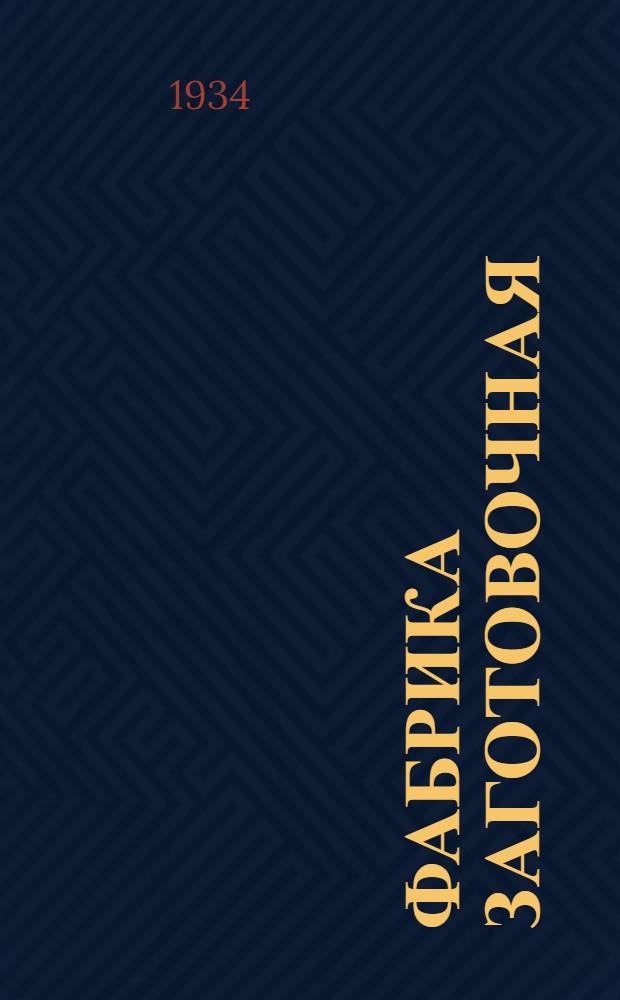 1934

ФАБРИКА ЗАГОТОВОЧНАЯ